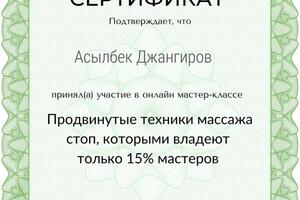 СЕРТИФИКАТ

Подтверждает, что

Асылбек Джангиров

принял(а) участие в онлайн мастер-классе

Продвинутые техники массажа стоп, которыми владеют только 15% мастеров